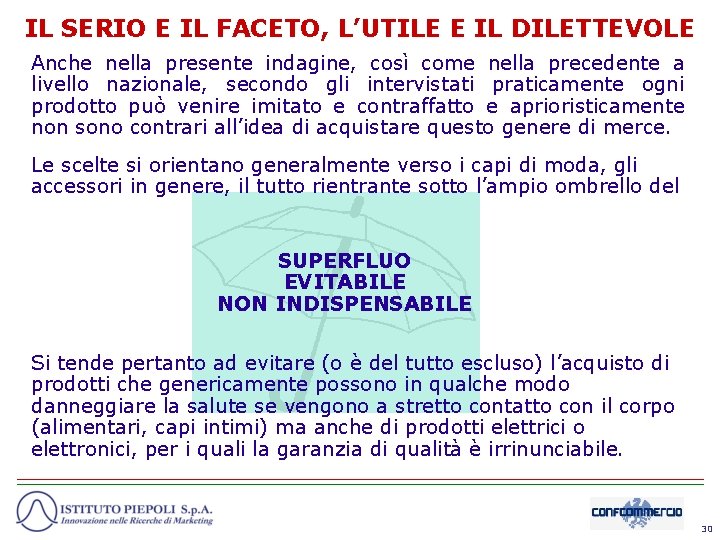 IL SERIO E IL FACETO, L'UTILE E IL DILETTEVOLE

Anche nella presente indagine, così come nella precedente a livello nazionale, secondo gli intervistati praticamente ogni prodotto può venire imitato e contraffatto e aprioristicamente non sono contrari all'idea di acquistare questo genere di merce.

Le scelte si orientano generalmente verso i capi di moda, gli accessori in genere, il tutto rientrante sotto l'ampio ombrello del

SUPERFLUO
EVITABILE
NON INDISPENSABILE

Si tende pertanto ad evitare (o è del tutto escluso) l'acquisto di prodotti che genericamente possono in qualche modo danneggiare la salute se vengono a stretto contatto con il corpo (alimentari, capi intimi) ma anche di prodotti elettrici o elettronici, per i quali la garanzia di qualità è irrinunciabile.

ISTITUTO PIEPOLI S.p.A.
Innovazione nelle Ricerche di Marketing

CONFCOMMERCIO

30